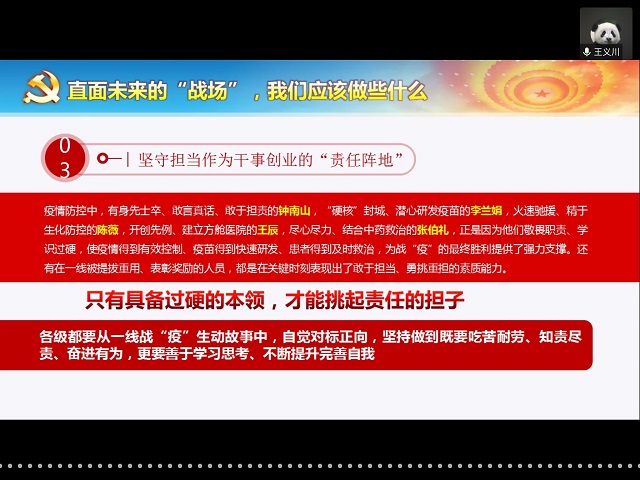 王义川

直面未来的“战场”，我们应该做些什么

03

坚守担当作为干事创业的“责任阵地”

疫情防控中，有身先士卒、敢言真话、敢于担责的钟南山，“硬核”封城、潜心研发疫苗的李兰娟，火速驰援、精于生化防控的陈薇，开创先例、建立方舱医院的王辰，尽心尽力、结合中药救治的张伯礼，正是因为他们敬畏职责、学识过硬，使疫情得到有效控制、疫苗得到快速研发、患者得到及时救治，为战“疫”的最终胜利提供了强力支撑。还有在一线被提拔重用、表彰奖励的人员，都是在关键时刻表现出了敢于担当、勇挑重担的素质能力。

只有具备过硬的本领，才能挑起责任的担子

各级都要从一线战“疫”生动故事中，自觉对标正向，坚持做到既要吃苦耐劳、知责尽责、奋进有为，更要善于学习思考、不断提升完善自我